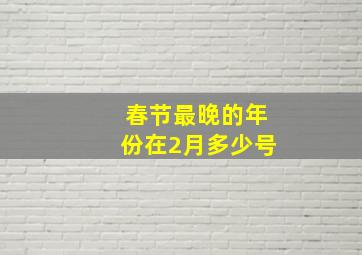 春节最晚的年份在2月多少号